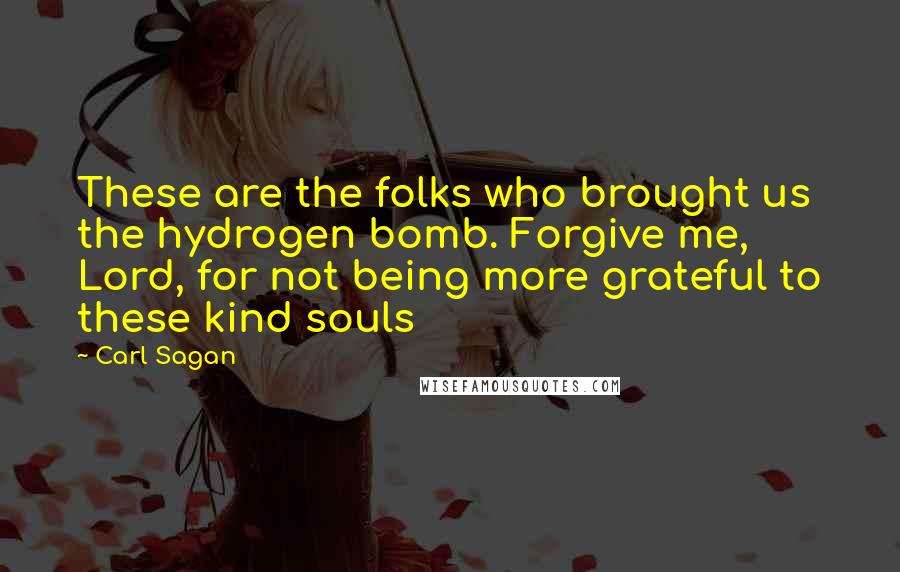 These are the folks who brought us the hydrogen bomb. Forgive me, Lord, for not being more grateful to these kind souls

- Carl Sagan

WISEFAMOUSQUOTES.COM